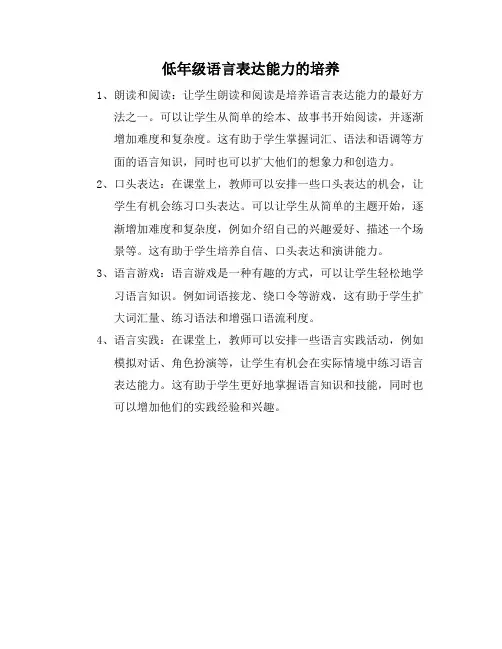 低年级语言表达能力的培养

1、朗读和阅读：让学生朗读和阅读是培养语言表达能力的最好方法之一。可以让学生从简单的绘本、故事书开始阅读，并逐渐增加难度和复杂度。这有助于学生掌握词汇、语法和语调等方面的语言知识，同时也可以扩大他们的想象力和创造力。

2、口头表达：在课堂上，教师可以安排一些口头表达的机会，让学生有机会练习口头表达。可以让学生从简单的主题开始，逐渐增加难度和复杂度，例如介绍自己的兴趣爱好、描述一个场景等。这有助于学生培养自信、口头表达和演讲能力。

3、语言游戏：语言游戏是一种有趣的方式，可以让学生轻松地学习语言知识。例如词语接龙、绕口令等游戏，这有助于学生扩大词汇量、练习语法和增强口语流利度。

4、语言实践：在课堂上，教师可以安排一些语言实践活动，例如模拟对话、角色扮演等，让学生有机会在实际情境中练习语言表达能力。这有助于学生更好地掌握语言知识和技能，同时也可以增加他们的实践经验和兴趣。